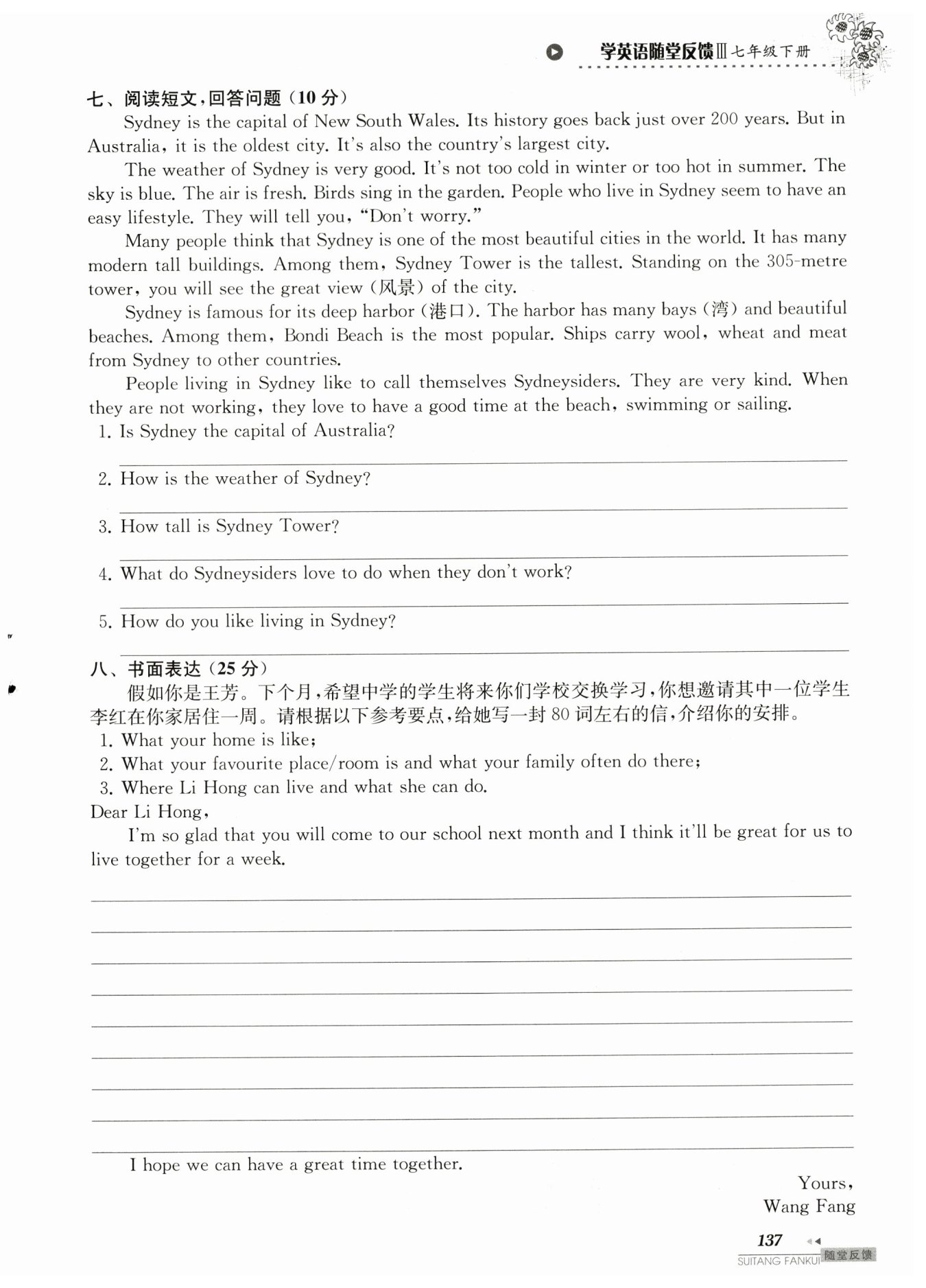 学英语随堂反馈Ⅲ 七年级下册

七、阅读短文，回答问题（10 分）

Sydney is the capital of New South Wales. Its history goes back just over 200 years. But in Australia, it is the oldest city. It's also the country's largest city.

The weather of Sydney is very good. It's not too cold in winter or too hot in summer. The sky is blue. The air is fresh. Birds sing in the garden. People who live in Sydney seem to have an easy lifestyle. They will tell you, "Don't worry."

Many people think that Sydney is one of the most beautiful cities in the world. It has many modern tall buildings. Among them, Sydney Tower is the tallest. Standing on the 305-metre tower, you will see the great view (风景) of the city.

Sydney is famous for its deep harbor (港口). The harbor has many bays (湾) and beautiful beaches. Among them, Bondi Beach is the most popular. Ships carry wool, wheat and meat from Sydney to other countries.

People living in Sydney like to call themselves Sydneysiders. They are very kind. When they are not working, they love to have a good time at the beach, swimming or sailing.

1. Is Sydney the capital of Australia?

2. How is the weather of Sydney?

3. How tall is Sydney Tower?

4. What do Sydneysiders love to do when they don't work?

5. How do you like living in Sydney?

八、书面表达（25 分）

假如你是王芳。下个月，希望中学的学生将来你们学校交换学习，你想邀请其中一位学生李红在你家居住一周。请根据以下参考要点，给她写一封 80 词左右的信，介绍你的安排。

1. What your home is like;
2. What your favourite place/room is and what your family often do there;
3. Where Li Hong can live and what she can do.

Dear Li Hong,

I'm so glad that you will come to our school next month and I think it'll be great for us to live together for a week.

I hope we can have a great time together.

Yours,
Wang Fang

137
SUITANG FANKUI 随堂反馈